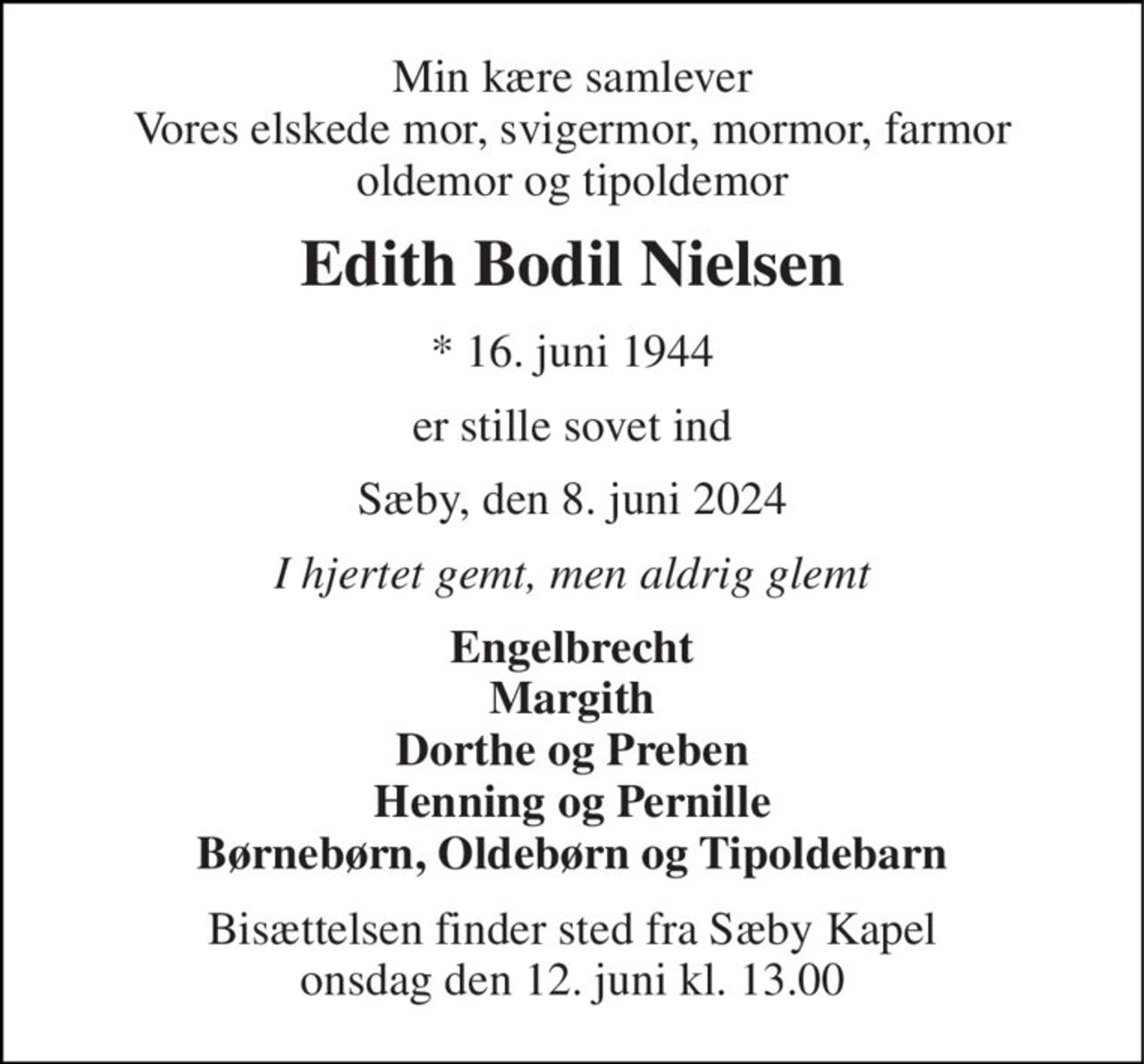 Min kære samlever
Vores elskede mor, svigermor, mormor, farmor
oldemor og tipoldemor

Edith Bodil Nielsen

* 16. juni 1944

er stille sovet ind

Sæby, den 8. juni 2024

I hjertet gemt, men aldrig glemt

Engelbrecht
Margith
Dorthe og Preben
Henning og Pernille
Børnebørn, Oldebørn og Tipoldebarn

Bisættelsen finder sted fra Sæby Kapel
onsdag den 12. juni kl. 13.00